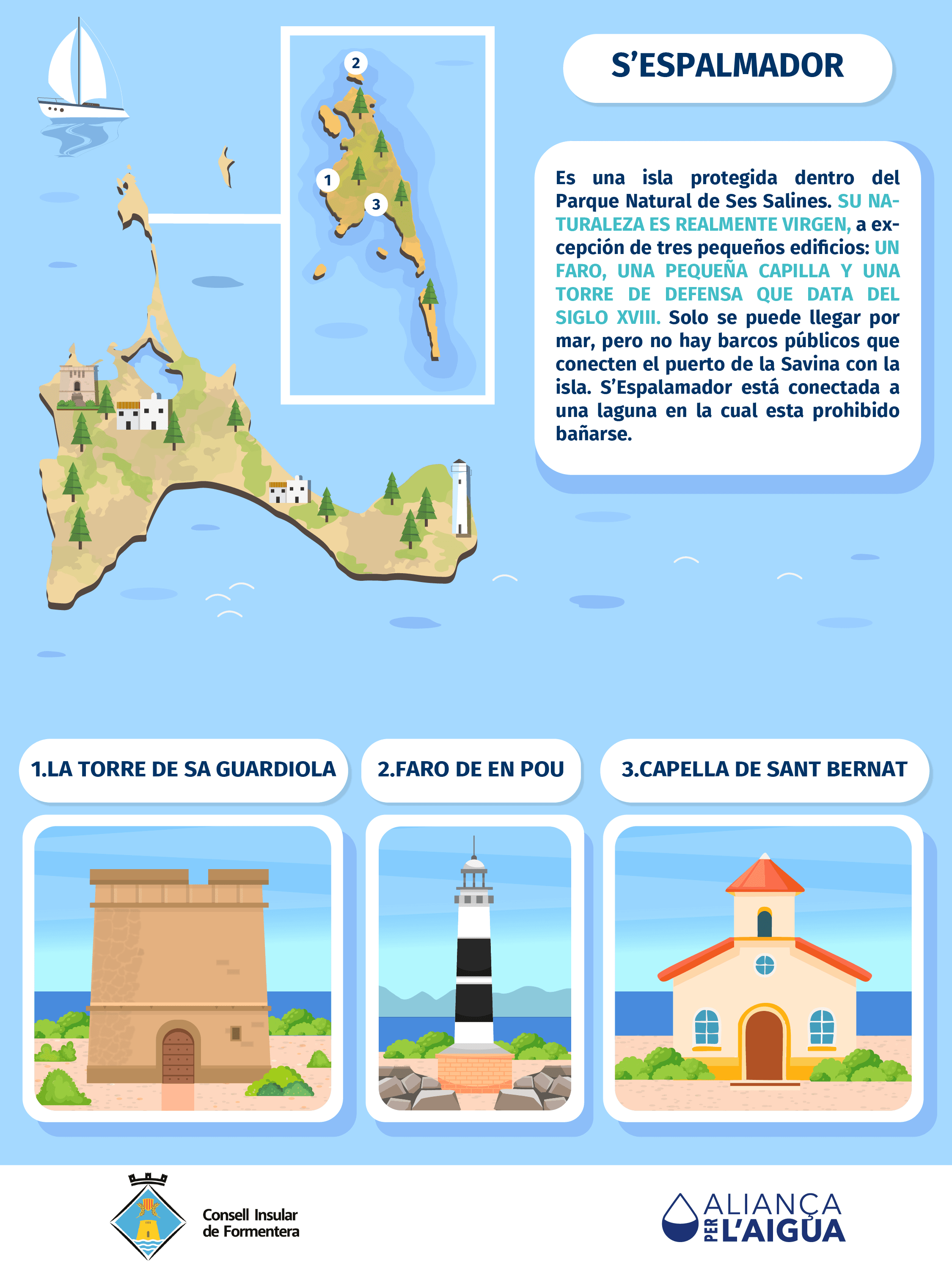 2

1

3

S'ESPALMADOR

Es una isla protegida dentro del Parque Natural de Ses Salines. SU NATURALEZA ES REALMENTE VIRGEN, a excepción de tres pequeños edificios: UN FARO, UNA PEQUEÑA CAPILLA Y UNA TORRE DE DEFENSA QUE DATA DEL SIGLO XVIII. Solo se puede llegar por mar, pero no hay barcos públicos que conecten el puerto de la Savina con la isla. S'Espalamador está conectada a una laguna en la cual esta prohibido bañarse.

1.LA TORRE DE SA GUARDIOLA

2.FARO DE EN POU

3.CAPELLA DE SANT BERNAT

Consell Insular
de Formentera

ALIANÇA
PER
L'AIGUA